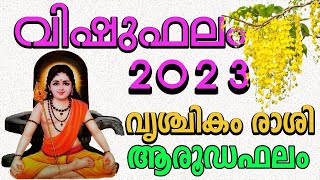 വിഷുഫലം
2023
വൃശ്ചികം രാശി
ആരൂഢഫലം